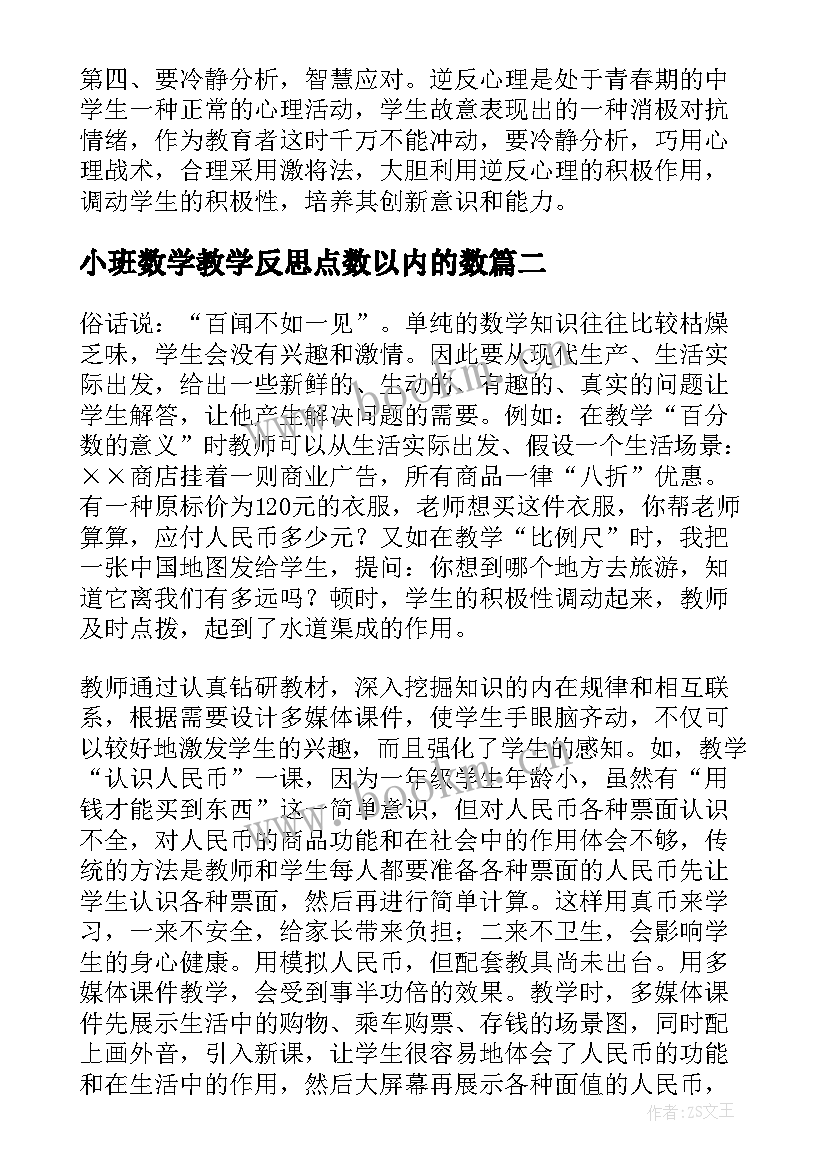 第四、要冷静分析，智慧应对。逆反心理是处于青春期的中学生一种正常的心理活动，学生故意表现出的一种消极对抗情绪，作为教育者这时千万不能冲动，要冷静分析，巧用心理战术，合理采用激将法，大胆利用逆反心理的积极作用，调动学生的积极性，培养其创新意识和能力。

小班数学教学反思点数以内的数篇二

俗话说：“百闻不如一见”。单纯的数学知识往往比较枯燥乏味，学生会没有兴趣和激情。因此要从现代生产、生活实际出发，给出一些新鲜的、生动的、有趣的、真实的问题让学生解答，让他产生解决问题的需要。例如：在教学“百分数的意义”时教师可以从生活实际出发、假设一个生活场景：××商店挂着一则商业广告，所有商品一律“八折”优惠。有一种原标价为120元的衣服，老师想买这件衣服，你帮老师算算，应付人民币多少元？又如在教学“比例尺”时，我把一张中国地图发给学生，提问：你想到哪个地方去旅游，知道它离我们有多远吗？顿时，学生的积极性调动起来，教师及时点拨，起到了水道渠成的作用。

教师通过认真钻研教材，深入挖掘知识的内在规律和相互联系，根据需要设计多媒体课件，使学生手眼脑齐动，不仅可以较好地激发学生的兴趣，而且强化了学生的感知。如，教学“认识人民币”一课，因为一年级学生年龄小，虽然有“用钱才能买到东西”这一简单意识，但对人民币各种票面认识不全，对人民币的商品功能和在社会中的作用体会不够，传统的方法是教师和学生每人都要准备各种票面的人民币先让学生认识各种票面，然后再进行简单计算。这样用真币来学习，一来不安全，给家长带来负担；二来不卫生，会影响学生的身心健康。用模拟人民币，但配套教具尚未出台。用多媒体课件教学，会受到事半功倍的效果。教学时，多媒体课件先展示生活中的购物、乘车购票、存钱的场景图，同时配上画外音，引入新课，让学生很容易地体会了人民币的功能和在生活中的作用，然后大屏幕再展示各种面值的人民币，

作者：ZS文王